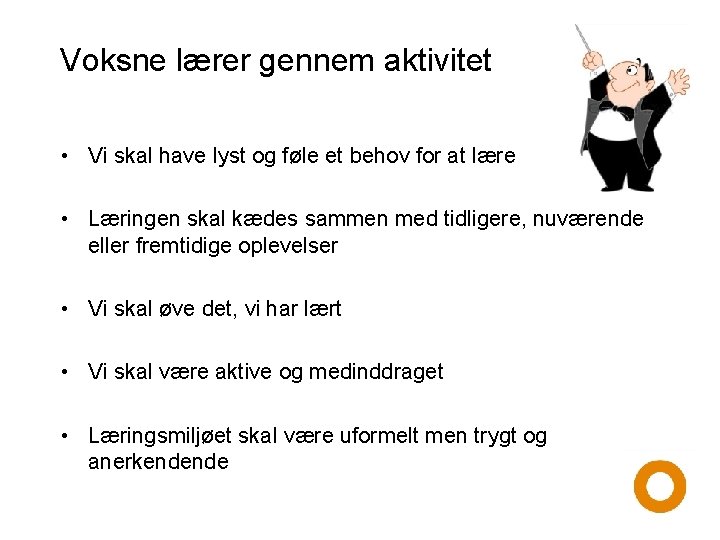 Voksne lærer gennem aktivitet

• Vi skal have lyst og føle et behov for at lære

• Læringen skal kædes sammen med tidligere, nuværende eller fremtidige oplevelser

• Vi skal øve det, vi har lært

• Vi skal være aktive og medinddraget

• Læringsmiljøet skal være uformelt men trygt og anerkendende